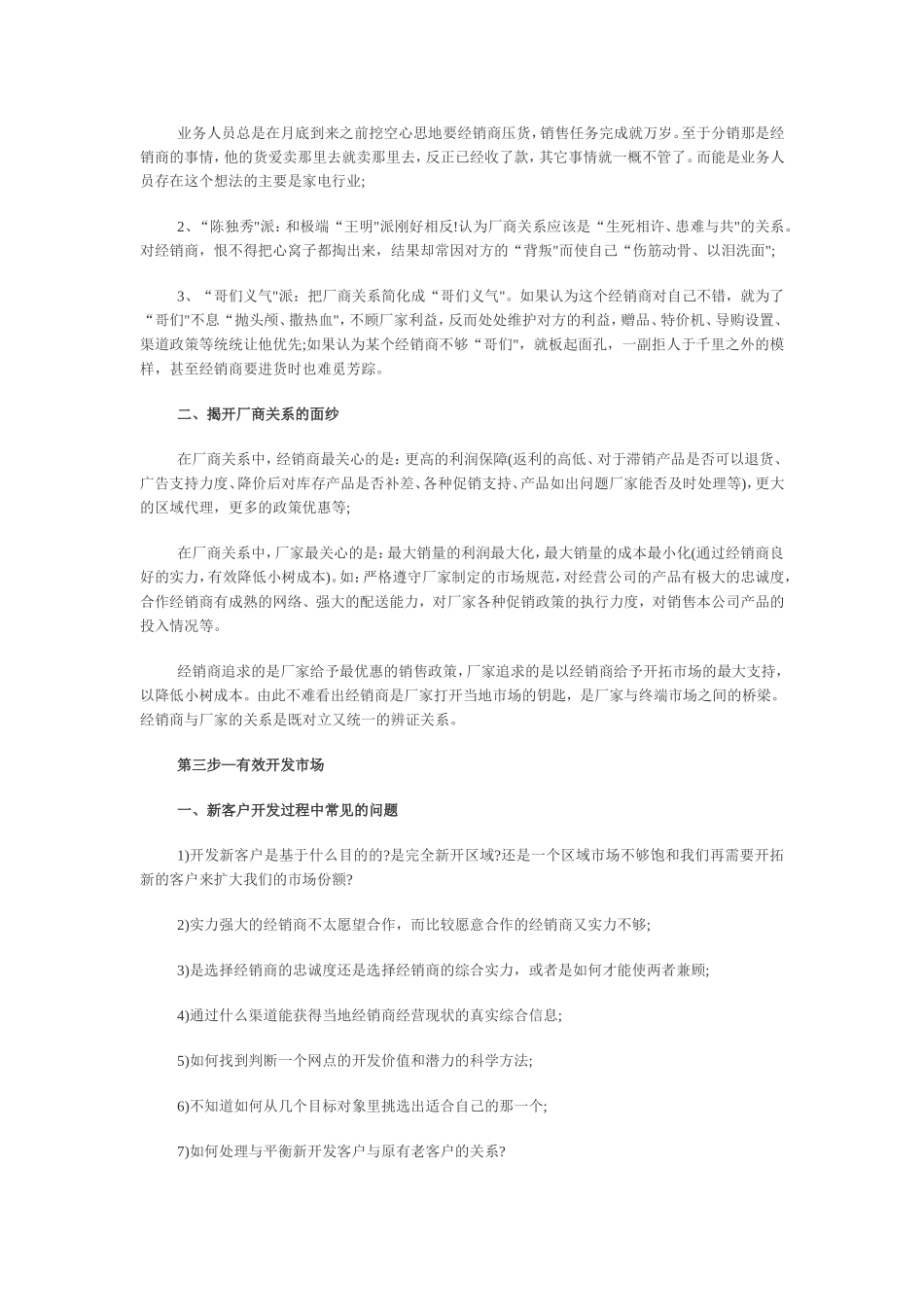 业务人员总是在月底到来之前挖空心思地要经销商压货，销售任务完成就万岁。至于分销那是经销商的事情，他的货爱卖那里去就卖那里去，反正已经收了款，其它事情就一概不管了。而能是业务人员存在这个想法的主要是家电行业;

2、“陈独秀"派：和极端“王明"派刚好相反!认为厂商关系应该是“生死相许、患难与共"的关系。对经销商，恨不得把心窝子都掏出来，结果却常因对方的“背叛"而使自己“伤筋动骨、以泪洗面";

3、“哥们义气"派：把厂商关系简化成“哥们义气"。如果认为这个经销商对自己不错，就为了“哥们"不息“抛头颅、撒热血"，不顾厂家利益，反而处处维护对方的利益，赠品、特价机、导购设置、渠道政策等统统让他优先;如果认为某个经销商不够“哥们"，就板起面孔，一副拒人于千里之外的模样，甚至经销商要进货时也难觅芳踪。

二、揭开厂商关系的面纱

在厂商关系中，经销商最关心的是：更高的利润保障(返利的高低、对于滞销产品是否可以退货、广告支持力度、降价后对库存产品是否补差、各种促销支持、产品如出问题厂家能否及时处理等)，更大的区域代理，更多的政策优惠等;

在厂商关系中，厂家最关心的是：最大销量的利润最大化，最大销量的成本最小化(通过经销商良好的实力，有效降低小树成本)。如：严格遵守厂家制定的市场规范，对经营公司的产品有极大的忠诚度，合作经销商有成熟的网络、强大的配送能力，对厂家各种促销政策的执行力度，对销售本公司产品的投入情况等。

经销商追求的是厂家给予最优惠的销售政策，厂家追求的是以经销商给予开拓市场的最大支持，以降低小树成本。由此不难看出经销商是厂家打开当地市场的钥匙，是厂家与终端市场之间的桥梁。经销商与厂家的关系是既对立又统一的辨证关系。

第三步—有效开发市场

一、新客户开发过程中常见的问题

1)开发新客户是基于什么目的的?是完全新开区域?还是一个区域市场不够饱和我们再需要开拓新的客户来扩大我们的市场份额?

2)实力强大的经销商不太愿望合作，而比较愿意合作的经销商又实力不够;

3)是选择经销商的忠诚度还是选择经销商的综合实力，或者是如何才能使两者兼顾;

4)通过什么渠道能获得当地经销商经营现状的真实综合信息;

5)如何找到判断一个网点的开发价值和潜力的科学方法;

6)不知道如何从几个目标对象里挑选出适合自己的那一个;

7)如何处理与平衡新开发客户与原有老客户的关系?